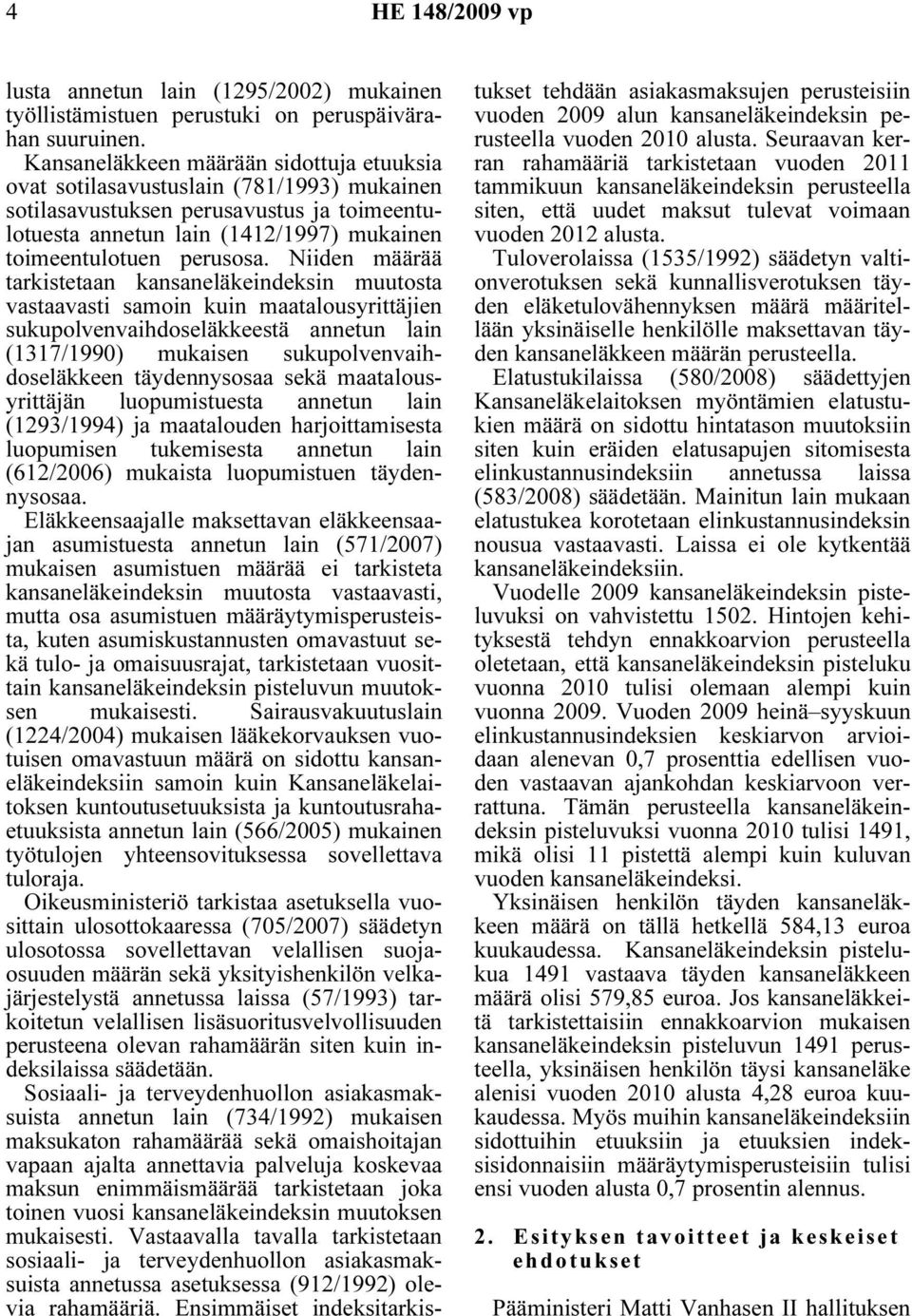 4 HE 148/2009 vp

lusta annetun lain (1295/2002) mukainen työllistämistuen perustuki on peruspäivärahan suuruinen. Kansaneläkkeen määrään sidottuja etuuksia ovat sotilasavustuslain (781/1993) mukainen sotilasavustuksen perusavustus ja toimeentulotuesta annetun lain (1412/1997) mukainen toimeentulotuen perusosa. Niiden määrää tarkistetaan kansaneläkeindeksin muutosta vastaavasti samoin kuin maatalousyrittäjien sukupolvenvaihdoseläkkeestä annetun lain (1317/1990) mukaisen sukupolvenvaihdoseläkkeen täydennysosaa sekä maatalousyrittäjän luopumistuesta annetun lain (1293/1994) ja maatalouden harjoittamisesta luopumisen tukemisesta annetun lain (612/2006) mukaista luopumistuen täydennysosaa.

Eläkkeensaajalle maksettavan eläkkeensaajan asumistuesta annetun lain (571/2007) mukaisen asumistuen määrää ei tarkisteta kansaneläkeindeksin muutosta vastaavasti, mutta osa asumistuen määräytymisperusteista, kuten asumiskustannusten omavastuut sekä tulo- ja omaisuusrajat, tarkistetaan vuosittain kansaneläkeindeksin pisteluvun muutoksen mukaisesti. Sairausvakuutuslain (1224/2004) mukaisen lääkekorvauksen vuotuisen omavastuun määrä on sidottu kansaneläkeindeksiin samoin kuin Kansaneläkelaitoksen kuntoutusetuuksista ja kuntoutusrahaetuuksista annetun lain (566/2005) mukainen työtulojen yhteensovituksessa sovellettava tuloraja.

Oikeusministeriö tarkistaa asetuksella vuosittain ulosottokaaressa (705/2007) säädetyn ulosotossa sovellettavan velallisen suojaosuuden määrän sekä yksityishenkilön velkajärjestelystä annetussa laissa (57/1993) tarkoitetun velallisen lisäsuoritusvelvollisuuden perusteena olevan rahamäärän siten kuin indeksilaissa säädetään.

Sosiaali- ja terveydenhuollon asiakasmaksuista annetun lain (734/1992) mukaisen maksukaton rahamäärää sekä omaishoitajan vapaan ajalta annettavia palveluja koskevaa maksun enimmäismäärää tarkistetaan joka toinen vuosi kansaneläkeindeksin muutoksen mukaisesti. Vastaavalla tavalla tarkistetaan sosiaali- ja terveydenhuollon asiakasmaksuista annetussa asetuksessa (912/1992) olevia rahamääriä. Ensimmäiset indeksitarkistukset tehdään asiakasmaksujen perusteisiin vuoden 2009 alun kansaneläkeindeksin perusteella vuoden 2010 alusta. Seuraavan kerran rahamääriä tarkistetaan vuoden 2011 tammikuun kansaneläkeindeksin perusteella siten, että uudet maksut tulevat voimaan vuoden 2012 alusta.

Tuloverolaissa (1535/1992) säädetyn valtionverotuksen sekä kunnallisverotuksen täyden eläketulovähennyksen määrä määritellään yksinäiselle henkilölle maksettavan täyden kansaneläkkeen määrän perusteella.

Elatustukilaissa (580/2008) säädettyjen Kansaneläkelaitoksen myöntämien elatustukien määrä on sidottu hintatason muutoksiin siten kuin eräiden elatusapujen sitomisesta elinkustannusindeksiin annetussa laissa (583/2008) säädetään. Mainitun lain mukaan elatustukea korotetaan elinkustannusindeksin nousua vastaavasti. Laissa ei ole kytkentää kansaneläkeindeksiin.

Vuodelle 2009 kansaneläkeindeksin pisteluvuksi on vahvistettu 1502. Hintojen kehityksestä tehdyn ennakkoarvion perusteella oletetaan, että kansaneläkeindeksin pisteluku vuonna 2010 tulisi olemaan alempi kuin vuonna 2009. Vuoden 2009 heinä–syyskuun elinkustannusindeksien keskiarvon arvioidaan alenevan 0,7 prosenttia edellisen vuoden vastaavan ajankohdan keskiarvoon verrattuna. Tämän perusteella kansaneläkeindeksin pisteluvuksi vuonna 2010 tulisi 1491, mikä olisi 11 pistettä alempi kuin kuluvan vuoden kansaneläkeindeksi.

Yksinäisen henkilön täyden kansaneläkkeen määrä on tällä hetkellä 584,13 euroa kuukaudessa. Kansaneläkeindeksin pistelukua 1491 vastaava täyden kansaneläkkeen määrä olisi 579,85 euroa. Jos kansaneläkkeitä tarkistettaisiin ennakkoarvion mukaisen kansaneläkeindeksin pisteluvun 1491 perusteella, yksinäisen henkilön täysi kansaneläke alenisi vuoden 2010 alusta 4,28 euroa kuukaudessa. Myös muihin kansaneläkeindeksiin sidottuihin etuuksiin ja etuuksien indeksisidonnaisiin määräytymisperusteisiin tulisi ensi vuoden alusta 0,7 prosentin alennus.

2. Esityksen tavoitteet ja keskeiset ehdotukset

Pääministeri Matti Vanhasen II hallituksen